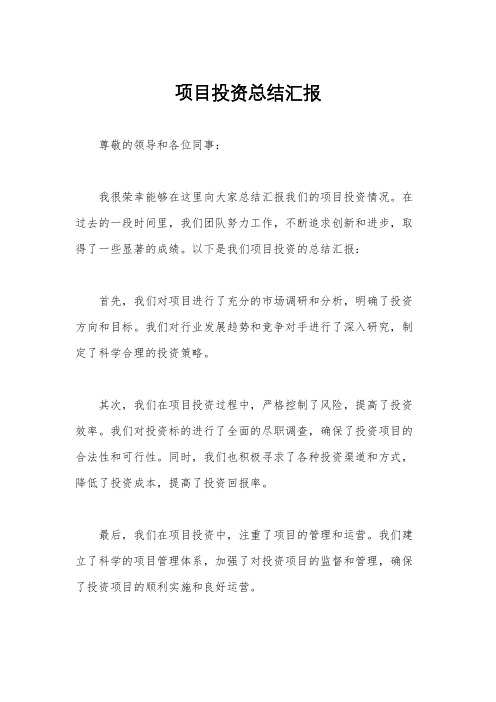 项目投资总结汇报

尊敬的领导和各位同事：

我很荣幸能够在这里向大家总结汇报我们的项目投资情况。在过去的一段时间里，我们团队努力工作，不断追求创新和进步，取得了一些显著的成绩。以下是我们项目投资的总结汇报：

首先，我们对项目进行了充分的市场调研和分析，明确了投资方向和目标。我们对行业发展趋势和竞争对手进行了深入研究，制定了科学合理的投资策略。

其次，我们在项目投资过程中，严格控制了风险，提高了投资效率。我们对投资标的进行了全面的尽职调查，确保了投资项目的合法性和可行性。同时，我们也积极寻求了各种投资渠道和方式，降低了投资成本，提高了投资回报率。

最后，我们在项目投资中，注重了项目的管理和运营。我们建立了科学的项目管理体系，加强了对投资项目的监督和管理，确保了投资项目的顺利实施和良好运营。